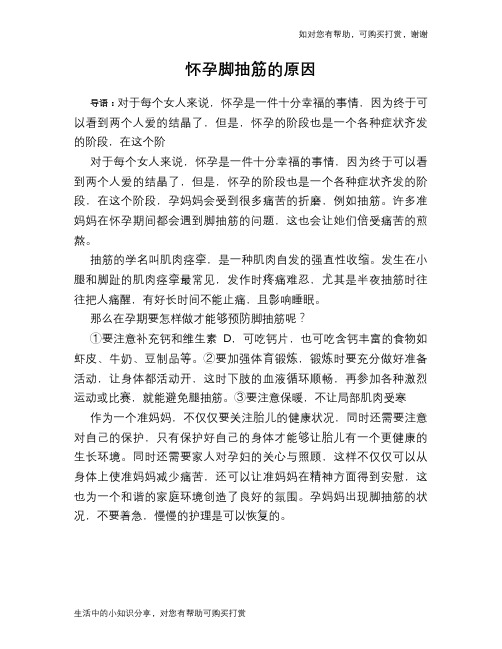 如对您有帮助，可购买打赏，谢谢

怀孕脚抽筋的原因

导语：对于每个女人来说，怀孕是一件十分幸福的事情，因为终于可以看到两个人爱的结晶了，但是，怀孕的阶段也是一个各种症状齐发的阶段，在这个阶

对于每个女人来说，怀孕是一件十分幸福的事情，因为终于可以看到两个人爱的结晶了，但是，怀孕的阶段也是一个各种症状齐发的阶段，在这个阶段，孕妈妈会受到很多痛苦的折磨，例如抽筋。许多准妈妈在怀孕期间都会遇到脚抽筋的问题，这也会让她们倍受痛苦的煎熬。

抽筋的学名叫肌肉痉挛，是一种肌肉自发的强直性收缩。发生在小腿和脚趾的肌肉痉挛最常见，发作时疼痛难忍，尤其是半夜抽筋时往往把人痛醒，有好长时间不能止痛，且影响睡眠。

那么在孕期要怎样做才能够预防脚抽筋呢？

①要注意补充钙和维生素 D，可吃钙片，也可吃含钙丰富的食物如虾皮、牛奶、豆制品等。②要加强体育锻炼，锻炼时要充分做好准备活动，让身体都活动开，这时下肢的血液循环顺畅，再参加各种激烈运动或比赛，就能避免腿抽筋。③要注意保暖，不让局部肌肉受寒

作为一个准妈妈，不仅仅要关注胎儿的健康状况，同时还需要注意对自己的保护，只有保护好自己的身体才能够让胎儿有一个更健康的生长环境。同时还需要家人对孕妇的关心与照顾，这样不仅仅可以从身体上使准妈妈减少痛苦，还可以让准妈妈在精神方面得到安慰，这也为一个和谐的家庭环境创造了良好的氛围。孕妈妈出现脚抽筋的状况，不要着急，慢慢的护理是可以恢复的。

生活中的小知识分享，对您有帮助可购买打赏